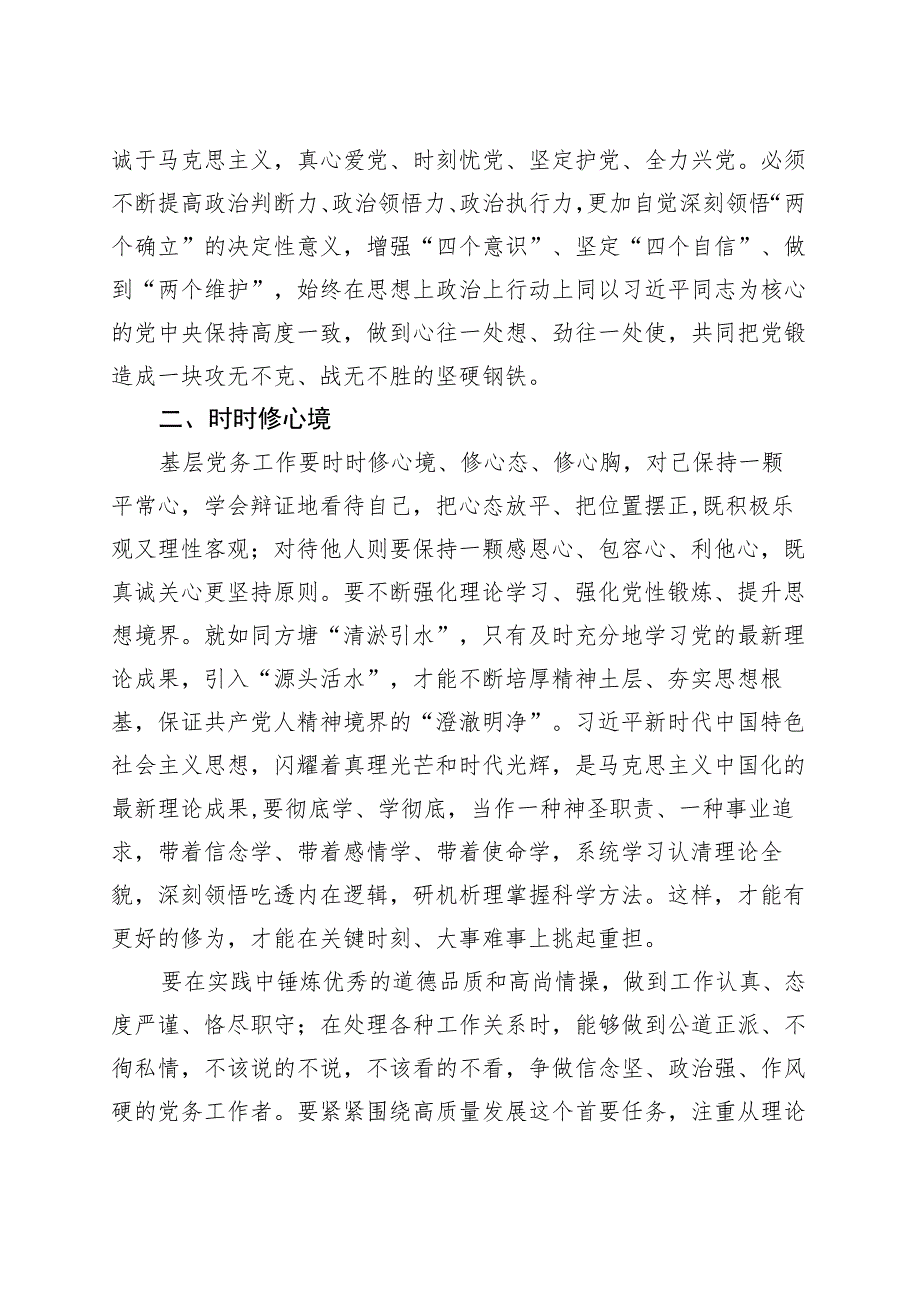 诚于马克思主义，真心爱党、时刻忧党、坚定护党、全力兴党。必须不断提高政治判断力、政治领悟力、政治执行力，更加自觉深刻领悟“两个确立”的决定性意义，增强“四个意识”、坚定“四个自信”、做到“两个维护”，始终在思想上政治上行动上同以习近平同志为核心的党中央保持高度一致，做到心往一处想、劲往一处使，共同把党锻造成一块攻无不克、战无不胜的坚硬钢铁。

二、时时修心境

基层党务工作要时时修心境、修心态、修心胸，对己保持一颗平常心，学会辩证地看待自己，把心态放平、把位置摆正，既积极乐观又理性客观；对待他人则要保持一颗感恩心、包容心、利他心，既真诚关心更坚持原则。要不断强化理论学习、强化党性锻炼、提升思想境界。就如同方塘“清淤引水”，只有及时充分地学习党的最新理论成果，引入“源头活水”，才能不断培厚精神土层、夯实思想根基，保证共产党人精神境界的“澄澈明净”。习近平新时代中国特色社会主义思想，闪耀着真理光芒和时代光辉，是马克思主义中国化的最新理论成果，要彻底学、学彻底，当作一种神圣职责、一种事业追求，带着信念学、带着感情学、带着使命学，系统学习认清理论全貌，深刻领悟吃透内在逻辑，研机析理掌握科学方法。这样，才能有更好的修为，才能在关键时刻、大事难事上挑起重担。

要在实践中锤炼优秀的道德品质和高尚情操，做到工作认真、态度严谨、恪尽职守；在处理各种工作关系时，能够做到公道正派、不徇私情，不该说的不说，不该看的不看，争做信念坚、政治强、作风硬的党务工作者。要紧紧围绕高质量发展这个首要任务，注重从理论